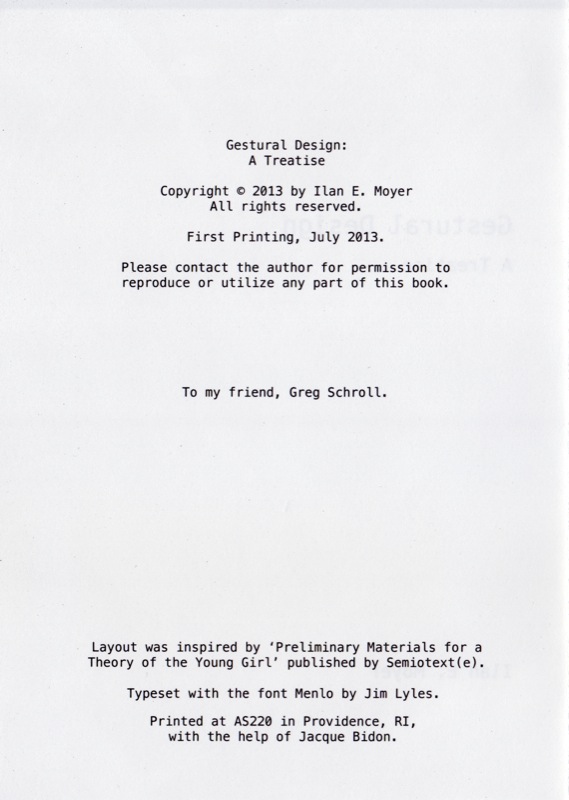 Gestural Design:
A Treatise

Copyright © 2013 by Ilan E. Moyer
All rights reserved.

First Printing, July 2013.

Please contact the author for permission to reproduce or utilize any part of this book.

To my friend, Greg Schroll.

Layout was inspired by 'Preliminary Materials for a Theory of the Young Girl' published by Semiotext(e).

Typeset with the font Menlo by Jim Lyles.

Printed at AS220 in Providence, RI, with the help of Jacque Bidon.